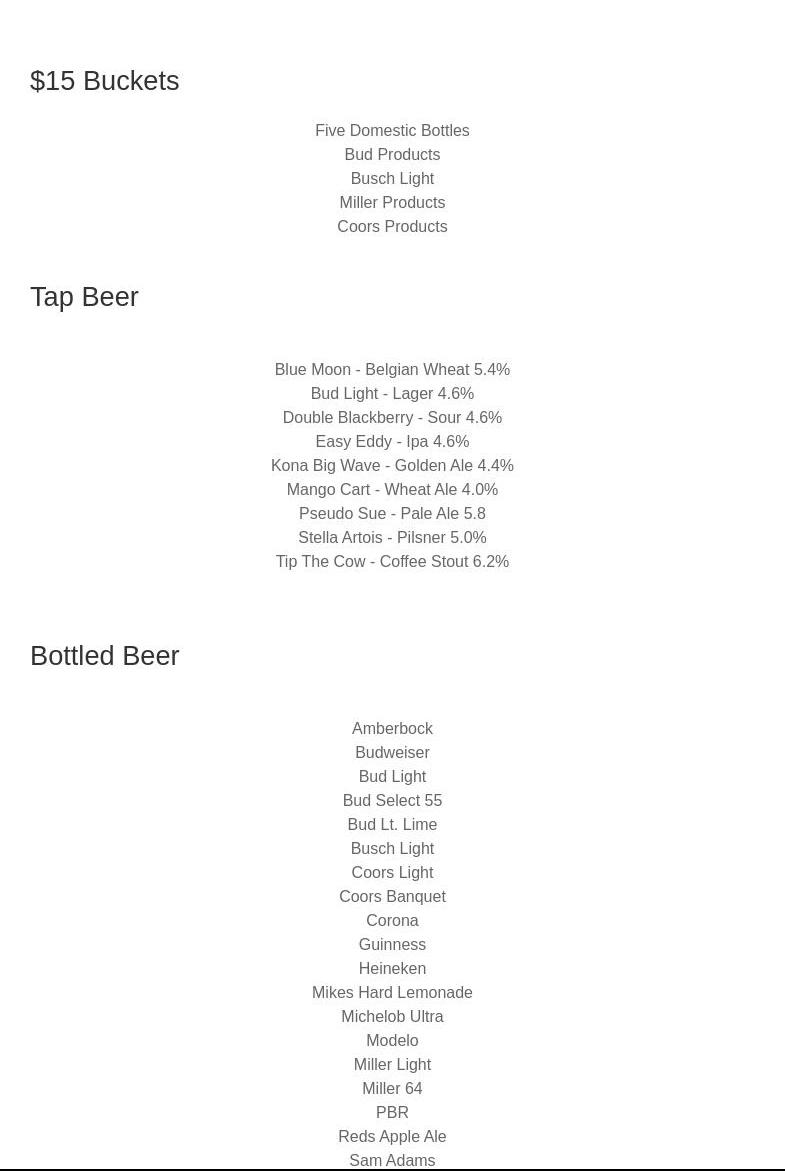 $15 Buckets

Five Domestic Bottles
Bud Products
Busch Light
Miller Products
Coors Products

Tap Beer

Blue Moon - Belgian Wheat 5.4%
Bud Light - Lager 4.6%
Double Blackberry - Sour 4.6%
Easy Eddy - Ipa 4.6%
Kona Big Wave - Golden Ale 4.4%
Mango Cart - Wheat Ale 4.0%
Pseudo Sue - Pale Ale 5.8
Stella Artois - Pilsner 5.0%
Tip The Cow - Coffee Stout 6.2%

Bottled Beer

Amberbock
Budweiser
Bud Light
Bud Select 55
Bud Lt. Lime
Busch Light
Coors Light
Coors Banquet
Corona
Guinness
Heineken
Mikes Hard Lemonade
Michelob Ultra
Modelo
Miller Light
Miller 64
PBR
Reds Apple Ale
Sam Adams